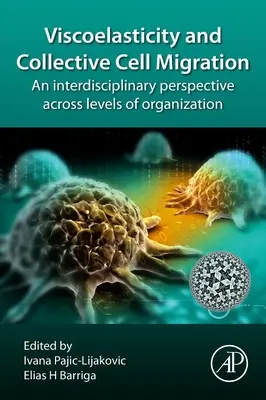 Viscoelasticity and Collective Cell Migration
An interdisciplinary perspective across levels of organization

Edited by
Ivana Pajic-Lijakovic
Elias H Barriga

AP